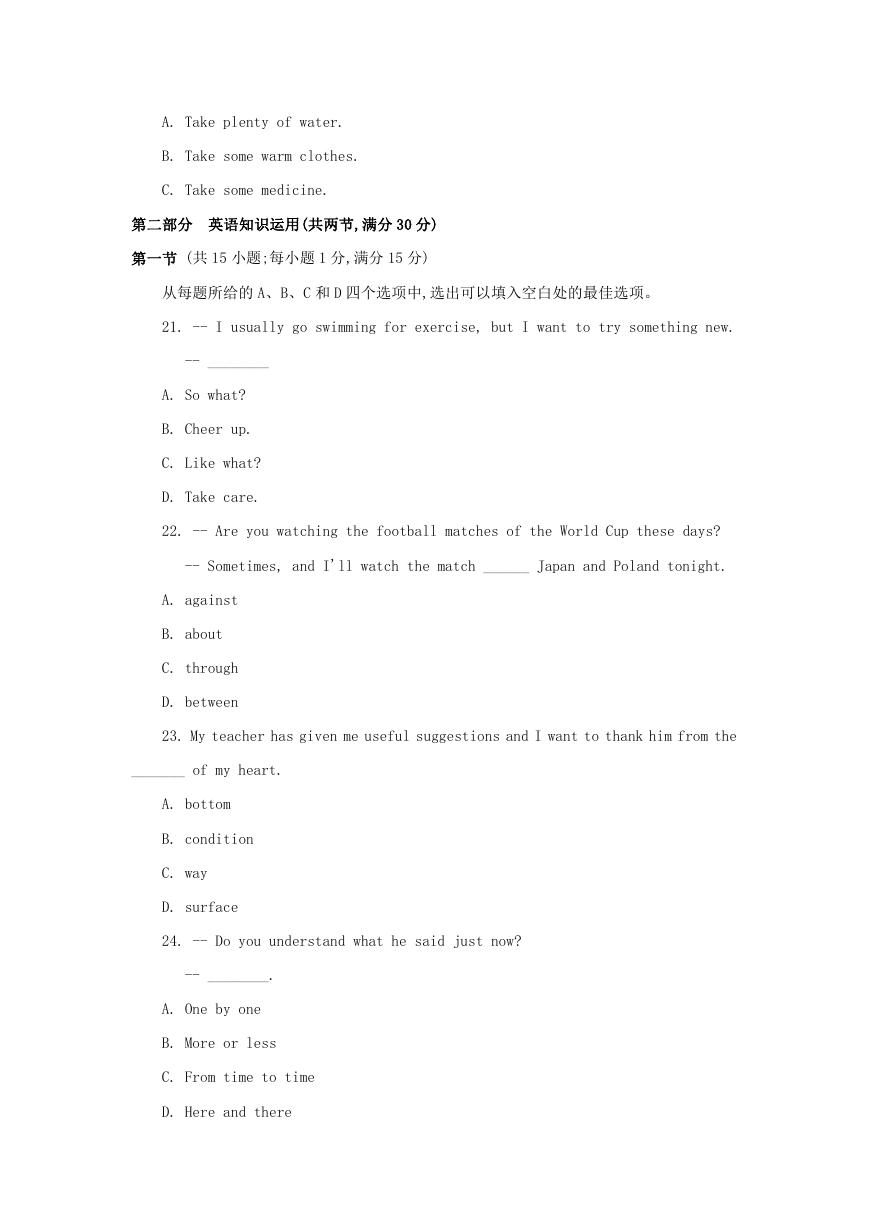 A. Take plenty of water.

B. Take some warm clothes.

C. Take some medicine.

第二部分　英语知识运用(共两节,满分 30 分)

第一节 (共 15 小题;每小题 1 分,满分 15 分)

从每题所给的 A、B、C 和 D 四个选项中,选出可以填入空白处的最佳选项。

21. -- I usually go swimming for exercise, but I want to try something new.

-- ________

A. So what?

B. Cheer up.

C. Like what?

D. Take care.

22. -- Are you watching the football matches of the World Cup these days?

-- Sometimes, and I'll watch the match ______ Japan and Poland tonight.

A. against

B. about

C. through

D. between

23. My teacher has given me useful suggestions and I want to thank him from the _______ of my heart.

A. bottom

B. condition

C. way

D. surface

24. -- Do you understand what he said just now?

-- ________.

A. One by one

B. More or less

C. From time to time

D. Here and there